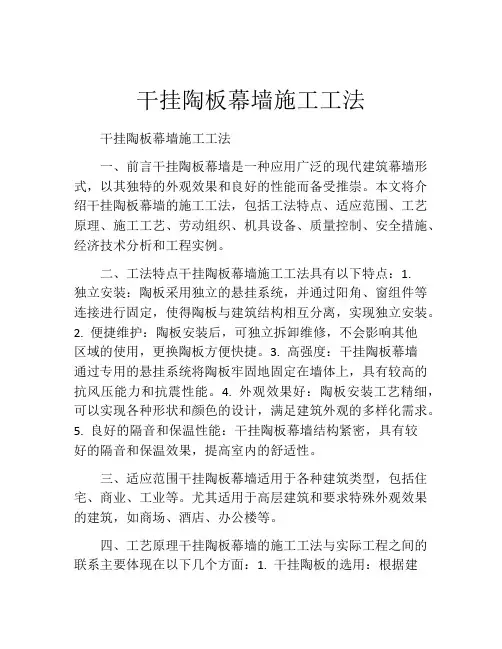 干挂陶板幕墙施工工法

干挂陶板幕墙施工工法

一、前言干挂陶板幕墙是一种应用广泛的现代建筑幕墙形式，以其独特的外观效果和良好的性能而备受推崇。本文将介绍干挂陶板幕墙的施工工法，包括工法特点、适应范围、工艺原理、施工工艺、劳动组织、机具设备、质量控制、安全措施、经济技术分析和工程实例。

二、工法特点干挂陶板幕墙施工工法具有以下特点：1. 独立安装：陶板采用独立的悬挂系统，并通过阳角、窗组件等连接进行固定，使得陶板与建筑结构相互分离，实现独立安装。2. 便捷维护：陶板安装后，可独立拆卸维修，不会影响其他区域的使用，更换陶板方便快捷。3. 高强度：干挂陶板幕墙通过专用的悬挂系统将陶板牢固地固定在墙体上，具有较高的抗风压能力和抗震性能。4. 外观效果好：陶板安装工艺精细，可以实现各种形状和颜色的设计，满足建筑外观的多样化需求。5. 良好的隔音和保温性能：干挂陶板幕墙结构紧密，具有较好的隔音和保温效果，提高室内的舒适性。

三、适应范围干挂陶板幕墙适用于各种建筑类型，包括住宅、商业、工业等。尤其适用于高层建筑和要求特殊外观效果的建筑，如商场、酒店、办公楼等。

四、工艺原理干挂陶板幕墙的施工工法与实际工程之间的联系主要体现在以下几个方面：1. 干挂陶板的选用：根据建